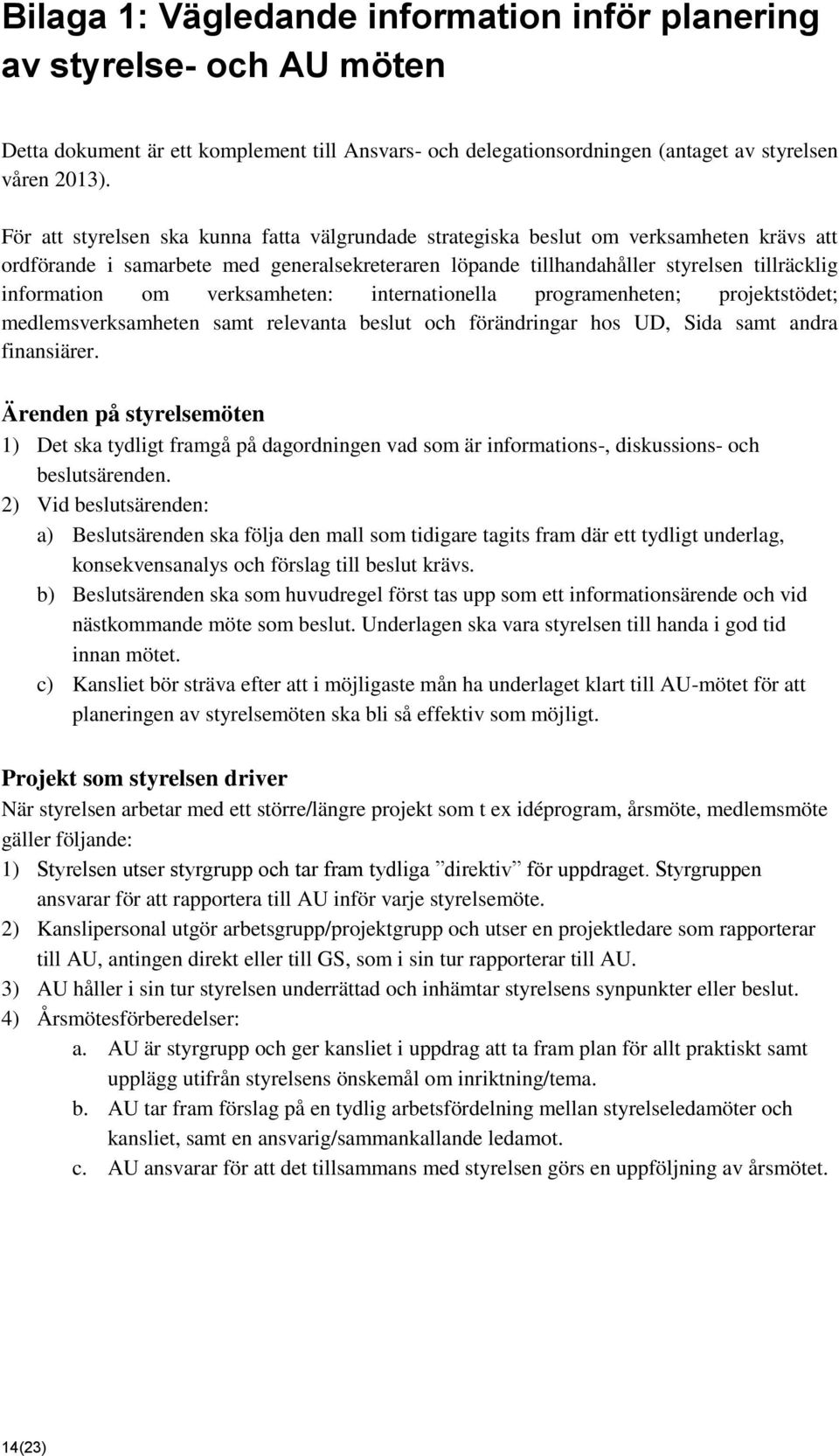 Bilaga 1: Vägledande information inför planering av styrelse- och AU möten

Detta dokument är ett komplement till Ansvars- och delegationsordningen (antaget av styrelsen våren 2013).

För att styrelsen ska kunna fatta välgrundade strategiska beslut om verksamheten krävs att ordförande i samarbete med generalsekreteraren löpande tillhandahåller styrelsen tillräcklig information om verksamheten: internationella programenheten; projektstödet; medlemsverksamheten samt relevanta beslut och förändringar hos UD, Sida samt andra finansiärer.

Ärenden på styrelsemöten
1) Det ska tydligt framgå på dagordningen vad som är informations-, diskussions- och beslutsärenden.
2) Vid beslutsärenden:
a) Beslutsärenden ska följa den mall som tidigare tagits fram där ett tydligt underlag, konsekvensanalys och förslag till beslut krävs.
b) Beslutsärenden ska som huvudregel först tas upp som ett informationsärende och vid nästkommande möte som beslut. Underlagen ska vara styrelsen till handa i god tid innan mötet.
c) Kansliet bör sträva efter att i möjligaste mån ha underlaget klart till AU-mötet för att planeringen av styrelsemöten ska bli så effektiv som möjligt.

Projekt som styrelsen driver
När styrelsen arbetar med ett större/längre projekt som t ex idéprogram, årsmöte, medlemsmöte gäller följande:
1) Styrelsen utser styrgrupp och tar fram tydliga ”direktiv” för uppdraget. Styrgruppen ansvarar för att rapportera till AU inför varje styrelsemöte.
2) Kanslipersonal utgör arbetsgrupp/projektgrupp och utser en projektledare som rapporterar till AU, antingen direkt eller till GS, som i sin tur rapporterar till AU.
3) AU håller i sin tur styrelsen underrättad och inhämtar styrelsens synpunkter eller beslut.
4) Årsmötesförberedelser:
a. AU är styrgrupp och ger kansliet i uppdrag att ta fram plan för allt praktiskt samt upplägg utifrån styrelsens önskemål om inriktning/tema.
b. AU tar fram förslag på en tydlig arbetsfördelning mellan styrelseledamöter och kansliet, samt en ansvarig/sammankallande ledamot.
c. AU ansvarar för att det tillsammans med styrelsen görs en uppföljning av årsmötet.

14(23)